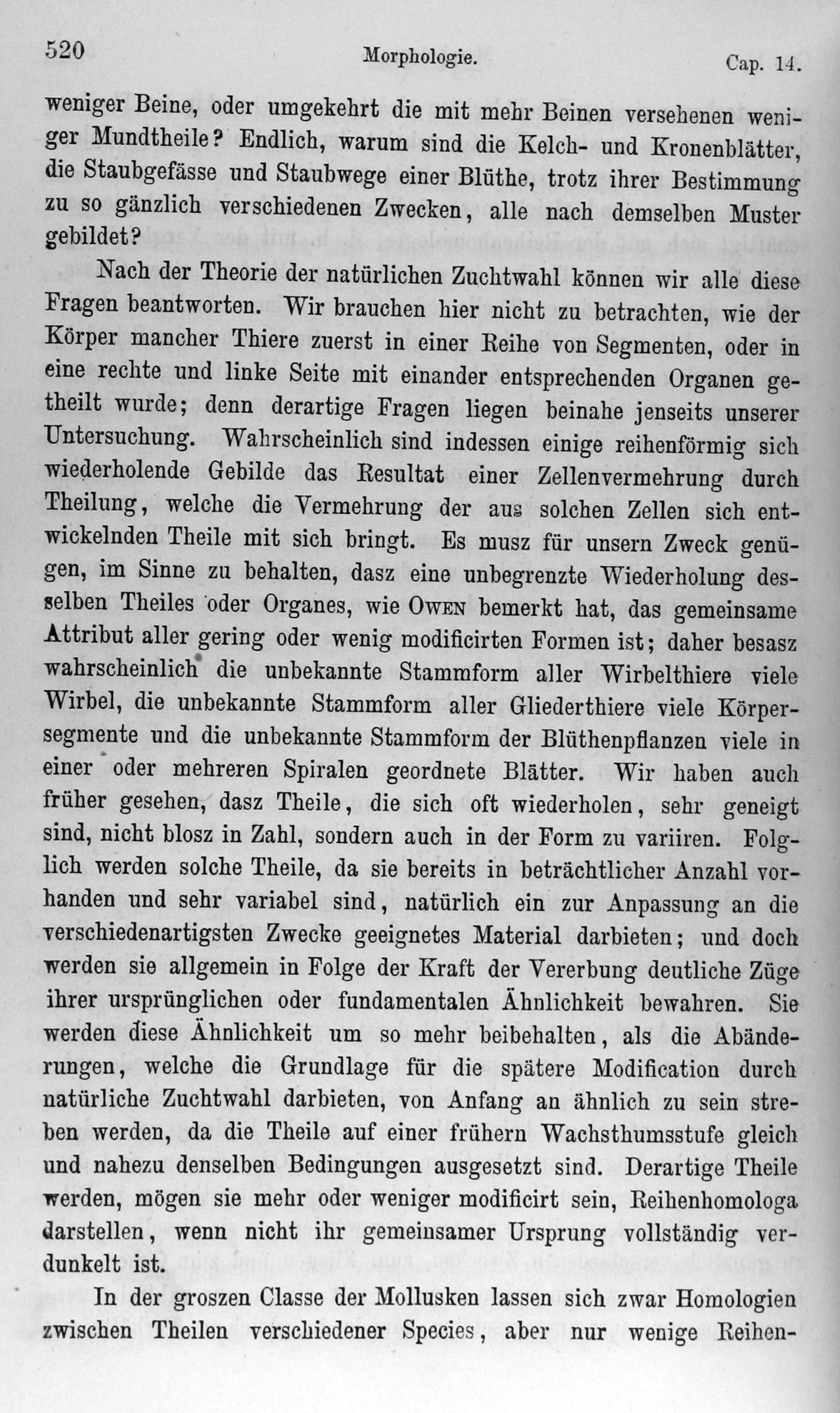 520 Morphologie. Cap. 14.

weniger Beine, oder umgekehrt die mit mehr Beinen versehenen weniger Mundtheile? Endlich, warum sind die Kelch- und Kronenblätter, die Staubgefässe und Staubwege einer Blüthe, trotz ihrer Bestimmung zu so gänzlich verschiedenen Zwecken, alle nach demselben Muster gebildet?

Nach der Theorie der natürlichen Zuchtwahl können wir alle diese Fragen beantworten. Wir brauchen hier nicht zu betrachten, wie der Körper mancher Thiere zuerst in einer Reihe von Segmenten, oder in eine rechte und linke Seite mit einander entsprechenden Organen getheilt wurde; denn derartige Fragen liegen beinahe jenseits unserer Untersuchung. Wahrscheinlich sind indessen einige reihenförmig sich wiederholende Gebilde das Resultat einer Zellenvermehrung durch Theilung, welche die Vermehrung der aus solchen Zellen sich entwickelnden Theile mit sich bringt. Es musz für unsern Zweck genügen, im Sinne zu behalten, dasz eine unbegrenzte Wiederholung desselben Theiles oder Organes, wie Owen bemerkt hat, das gemeinsame Attribut aller gering oder wenig modificirten Formen ist; daher besasz wahrscheinlich die unbekannte Stammform aller Wirbelthiere viele Wirbel, die unbekannte Stammform aller Gliederthiere viele Körpersegmente und die unbekannte Stammform der Blüthenpflanzen viele in einer oder mehreren Spiralen geordnete Blätter. Wir haben auch früher gesehen, dasz Theile, die sich oft wiederholen, sehr geneigt sind, nicht blosz in Zahl, sondern auch in der Form zu variiren. Folglich werden solche Theile, da sie bereits in beträchtlicher Anzahl vorhanden und sehr variabel sind, natürlich ein zur Anpassung an die verschiedenartigsten Zwecke geeignetes Material darbieten; und doch werden sie allgemein in Folge der Kraft der Vererbung deutliche Züge ihrer ursprünglichen oder fundamentalen Ähnlichkeit bewahren. Sie werden diese Ähnlichkeit um so mehr beibehalten, als die Abänderungen, welche die Grundlage für die spätere Modification durch natürliche Zuchtwahl darbieten, von Anfang an ähnlich zu sein streben werden, da die Theile auf einer frühern Wachsthumsstufe gleich und nahezu denselben Bedingungen ausgesetzt sind. Derartige Theile werden, mögen sie mehr oder weniger modificirt sein, Reihenhomologa darstellen, wenn nicht ihr gemeinsamer Ursprung vollständig verdunkelt ist.

In der groszen Classe der Mollusken lassen sich zwar Homologien zwischen Theilen verschiedener Species, aber nur wenige Reihen-